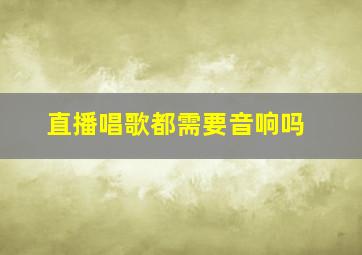 直播唱歌都需要音响吗